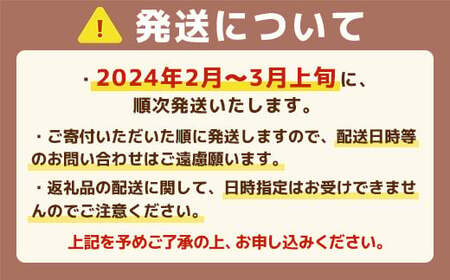 !

発送について

・2024年2月～3月上旬に、順次発送いたします。

・ご寄付いただいた順に発送しますので、配送日時等のお問い合わせはご遠慮願います。

・返礼品の配送に関して、日時指定はお受けできませんのでご注意ください。

上記を予めご了承の上、お申し込みください。